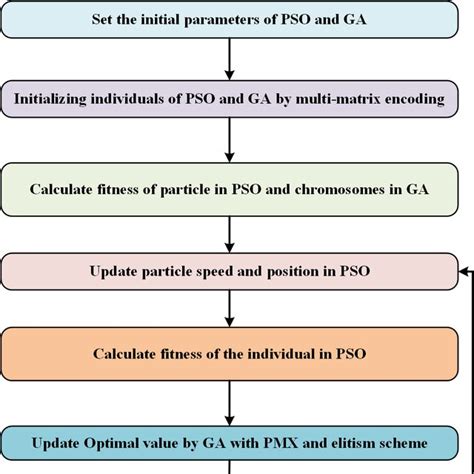 Set the initial parameters of PSO and GA

Initializing individuals of PSO and GA by multi-matrix encoding

Calculate fitness of particle in PSO and chromosomes in GA

Update particle speed and position in PSO

Calculate fitness of the individual in PSO

Update Optimal value by GA with PMX and elitism scheme